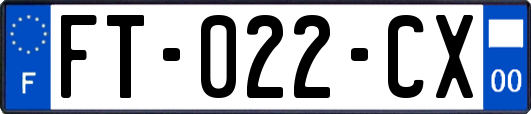 F

FT-022-CX

00